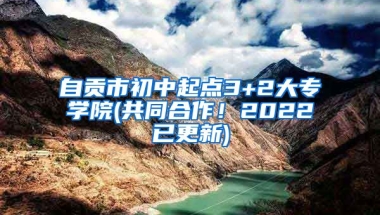 自贡市初中起点3+2大专学院(共同合作！2022已更新)